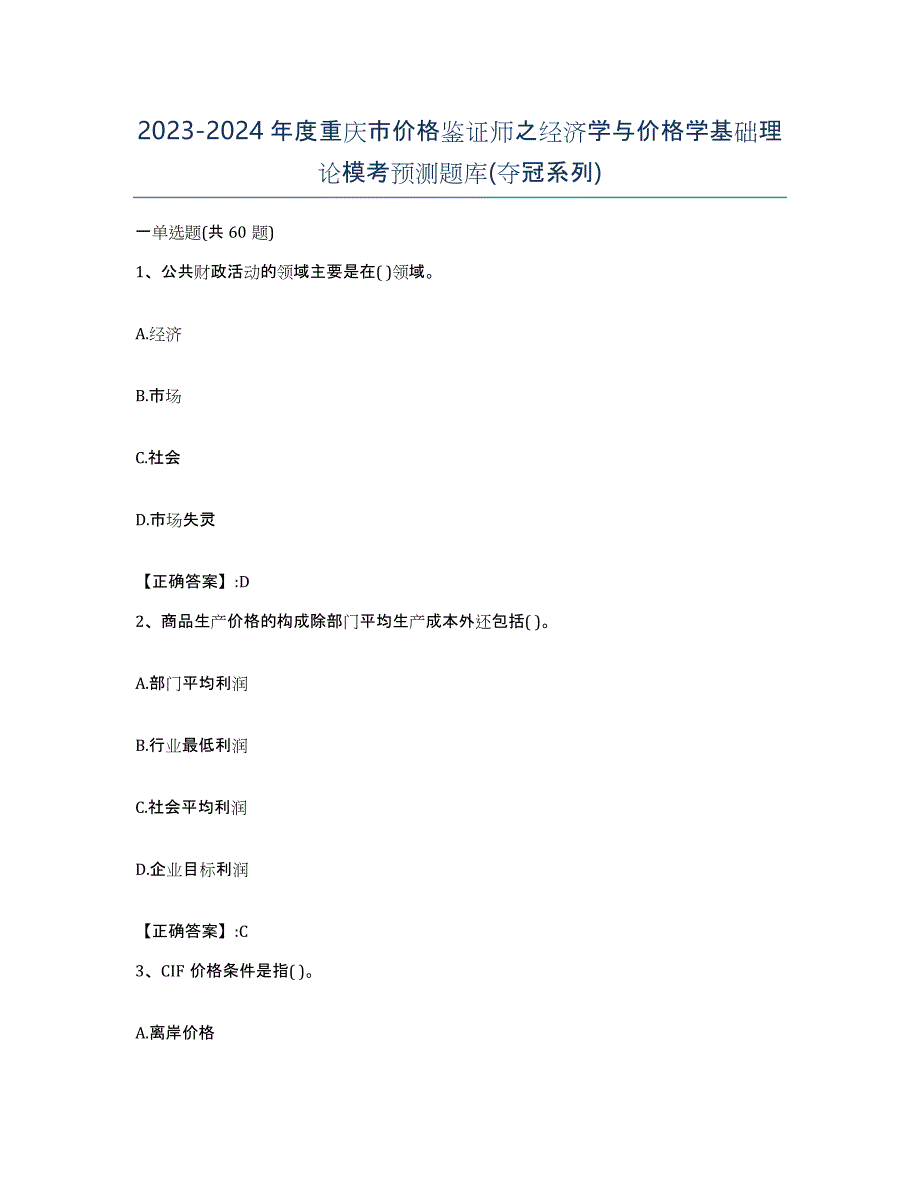 2023-2024 年度重庆市价格鉴证师之经济学与价格学基础理论模考预测题库(夺冠系列)

一单选题(共 60 题)

1、公共财政活动的领域主要是在( )领域。

A.经济

B.市场

C.社会

D.市场失灵

【正确答案】:D

2、商品生产价格的构成除部门平均生产成本外还包括( )。

A.部门平均利润

B.行业最低利润

C.社会平均利润

D.企业目标利润

【正确答案】:C

3、CIF 价格条件是指( )。

A.离岸价格